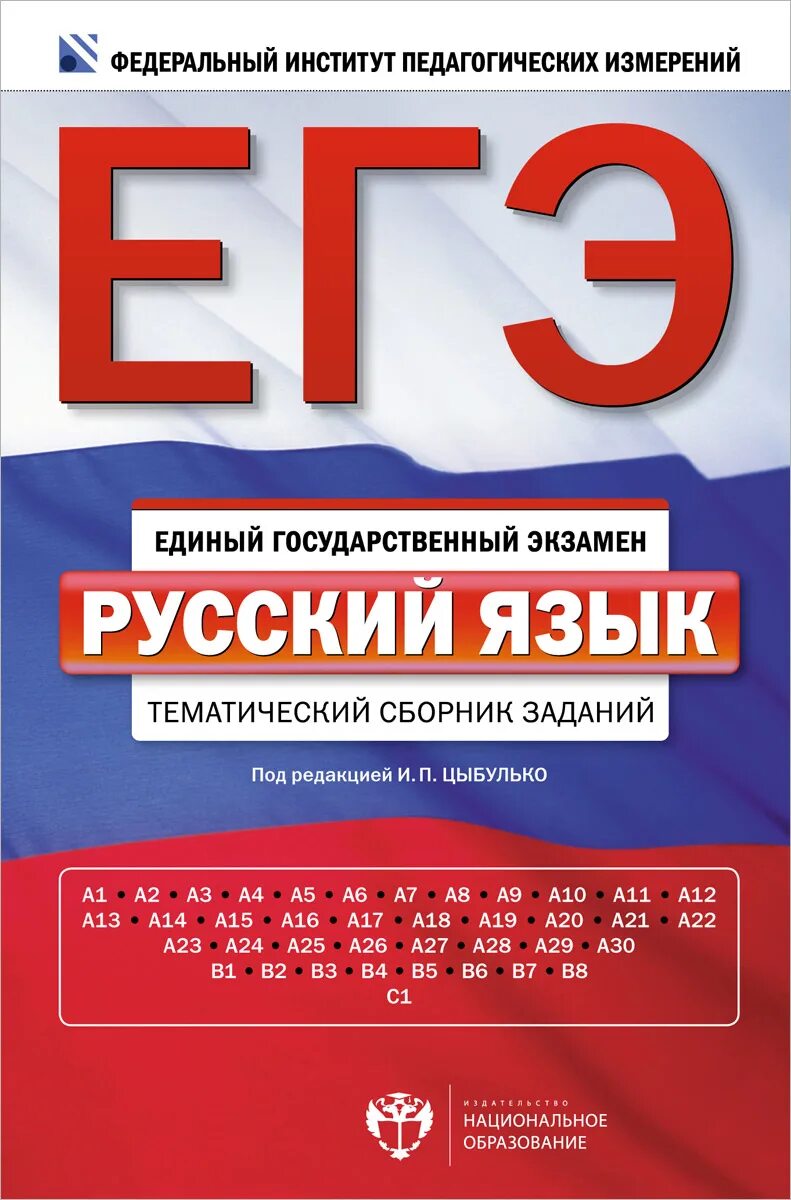 ФЕДЕРАЛЬНЫЙ ИНСТИТУТ ПЕДАГОГИЧЕСКИХ ИЗМЕРЕНИЙ

ЕГЭ

ЕДИНЫЙ ГОСУДАРСТВЕННЫЙ ЭКЗАМЕН

РУССКИЙ ЯЗЫК

ТЕМАТИЧЕСКИЙ СБОРНИК ЗАДАНИЙ

Под редакцией И. П. ЦЫБУЛЬКО

A1 • A2 • A3 • A4 • A5 • A6 • A7 • A8 • A9 • A10 • A11 • A12
A13 • A14 • A15 • A16 • A17 • A18 • A19 • A20 • A21 • A22
A23 • A24 • A25 • A26 • A27 • A28 • A29 • A30
B1 • B2 • B3 • B4 • B5 • B6 • B7 • B8
C1

ИЗДАТЕЛЬСТВО
НАЦИОНАЛЬНОЕ ОБРАЗОВАНИЕ